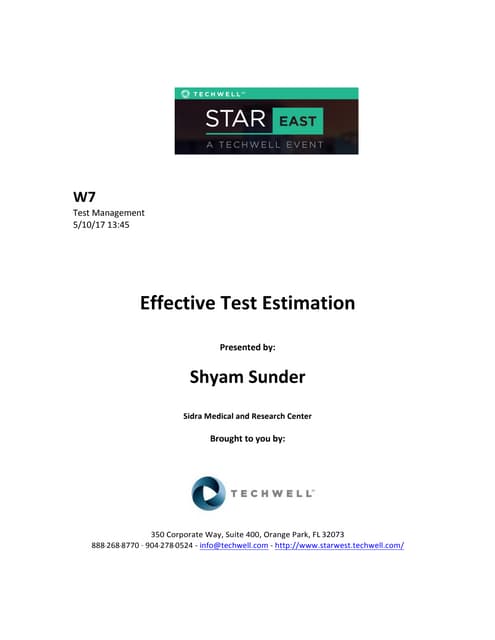 TECHWELL

STAR EAST

A TECHWELL EVENT

W7
Test Management
5/10/17 13:45

Effective Test Estimation

Presented by:

Shyam Sunder

Sidra Medical and Research Center

Brought to you by:

TECHWELL

350 Corporate Way, Suite 400, Orange Park, FL 32073
888-268-8770 - 904-278-0524 - info@techwell.com - http://www.starwest.techwell.com/